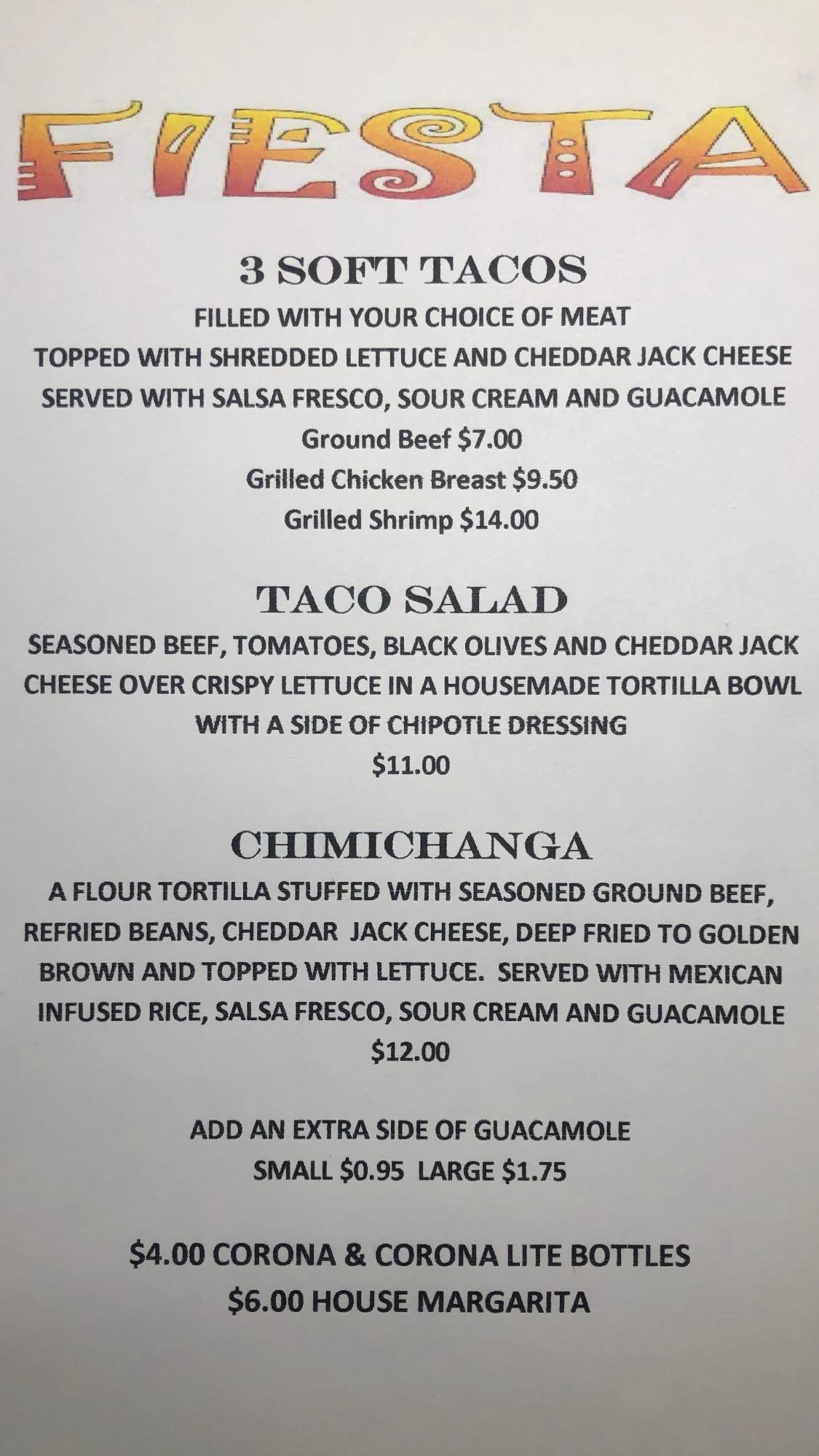 FIESTA

3 SOFT TACOS

FILLED WITH YOUR CHOICE OF MEAT
TOPPED WITH SHREDDED LETTUCE AND CHEDDAR JACK CHEESE
SERVED WITH SALSA FRESCO, SOUR CREAM AND GUACAMOLE
Ground Beef $7.00
Grilled Chicken Breast $9.50
Grilled Shrimp $14.00

TACO SALAD

SEASONED BEEF, TOMATOES, BLACK OLIVES AND CHEDDAR JACK CHEESE OVER CRISPY LETTUCE IN A HOUSEMADE TORTILLA BOWL WITH A SIDE OF CHIPOTLE DRESSING
$11.00

CHIMICHANGA

A FLOUR TORTILLA STUFFED WITH SEASONED GROUND BEEF, REFRIED BEANS, CHEDDAR JACK CHEESE, DEEP FRIED TO GOLDEN BROWN AND TOPPED WITH LETTUCE. SERVED WITH MEXICAN INFUSED RICE, SALSA FRESCO, SOUR CREAM AND GUACAMOLE
$12.00

ADD AN EXTRA SIDE OF GUACAMOLE
SMALL $0.95 LARGE $1.75

$4.00 CORONA & CORONA LITE BOTTLES
$6.00 HOUSE MARGARITA